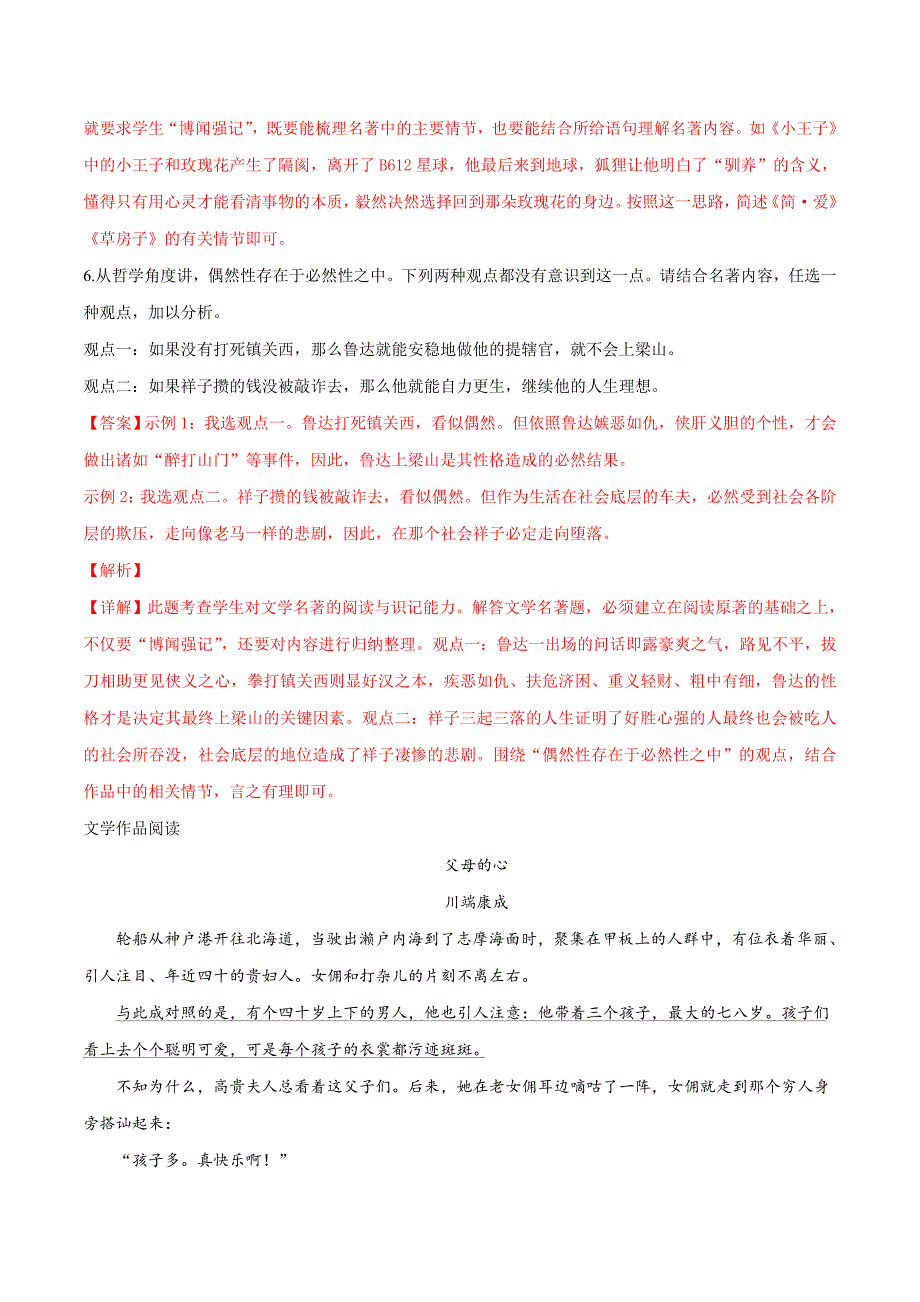 就要求学生“博闻强记”，既要能梳理名著中的主要情节，也要能结合所给语句理解名著内容。如《小王子》中的小王子和玫瑰花产生了隔阂，离开了 B612 星球，他最后来到地球，狐狸让他明白了“驯养”的含义，懂得只有用心灵才能看清事物的本质，毅然决然选择回到那朵玫瑰花的身边。按照这一思路，简述《简·爱》《草房子》的有关情节即可。

6.从哲学角度讲，偶然性存在于必然性之中。下列两种观点都没有意识到这一点。请结合名著内容，任选一种观点，加以分析。

观点一：如果没有打死镇关西，那么鲁达就能安稳地做他的提辖官，就不会上梁山。

观点二：如果祥子攒的钱没被敲诈去，那么他就能自力更生，继续他的人生理想。

【答案】示例 1：我选观点一。鲁达打死镇关西，看似偶然。但依照鲁达嫉恶如仇，侠肝义胆的个性，才会做出诸如“醉打山门”等事件，因此，鲁达上梁山是其性格造成的必然结果。

示例 2：我选观点二。祥子攒的钱被敲诈去，看似偶然。但作为生活在社会底层的车夫，必然受到社会各阶层的欺压，走向像老马一样的悲剧，因此，在那个社会祥子必定走向堕落。

【解析】

【详解】此题考查学生对文学名著的阅读与识记能力。解答文学名著题，必须建立在阅读原著的基础之上，不仅要“博闻强记”，还要对内容进行归纳整理。观点一：鲁达一出场的问话即露豪爽之气，路见不平，拔刀相助更见侠义之心，拳打镇关西则显好汉之本，疾恶如仇、扶危济困、重义轻财、粗中有细，鲁达的性格才是决定其最终上梁山的关键因素。观点二：祥子三起三落的人生证明了好胜心强的人最终也会被吃人的社会所吞没，社会底层的地位造成了祥子凄惨的悲剧。围绕“偶然性存在于必然性之中”的观点，结合作品中的相关情节，言之有理即可。

文学作品阅读

父母的心

川端康成

轮船从神户港开往北海道，当驶出濑户内海到了志摩海面时，聚集在甲板上的人群中，有位衣着华丽、引人注目、年近四十的贵妇人。女佣和打杂儿的片刻不离左右。

与此成对照的是，有个四十岁上下的男人，他也引人注意：他带着三个孩子，最大的七八岁。孩子们看上去个个聪明可爱，可是每个孩子的衣裳都污迹斑斑。

不知为什么，高贵夫人总看着这父子们。后来，她在老女佣耳边嘀咕了一阵，女佣就走到那个穷人身旁搭讪起来：

“孩子多。真快乐啊！”